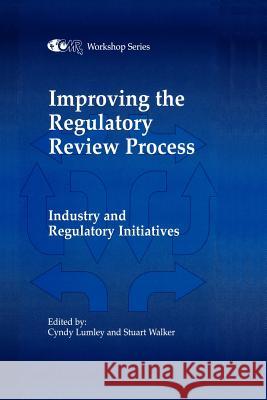 CMR Workshop Series

Improving the Regulatory Review Process

Industry and Regulatory Initiatives

Edited by:
Cyndy Lumley and Stuart Walker

Kraina Książek